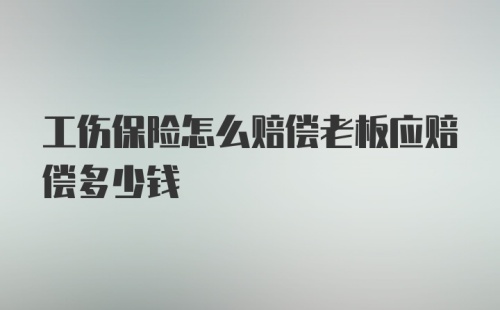 工伤保险怎么赔偿老板应赔偿多少钱